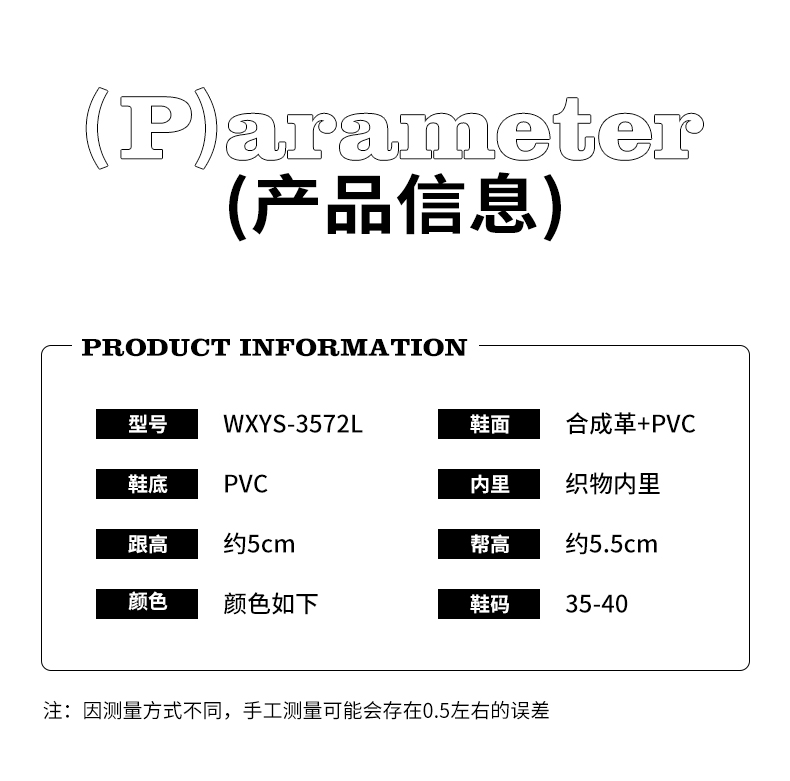 (P)arameter
(产品信息)

PRODUCT INFORMATION

型号 WXYS-3572L

鞋底 PVC

跟高 约5cm

颜色 颜色如下

鞋面 合成革+PVC

内里 织物内里

帮高 约5.5cm

鞋码 35-40

注：因测量方式不同，手工测量可能会存在0.5左右的误差